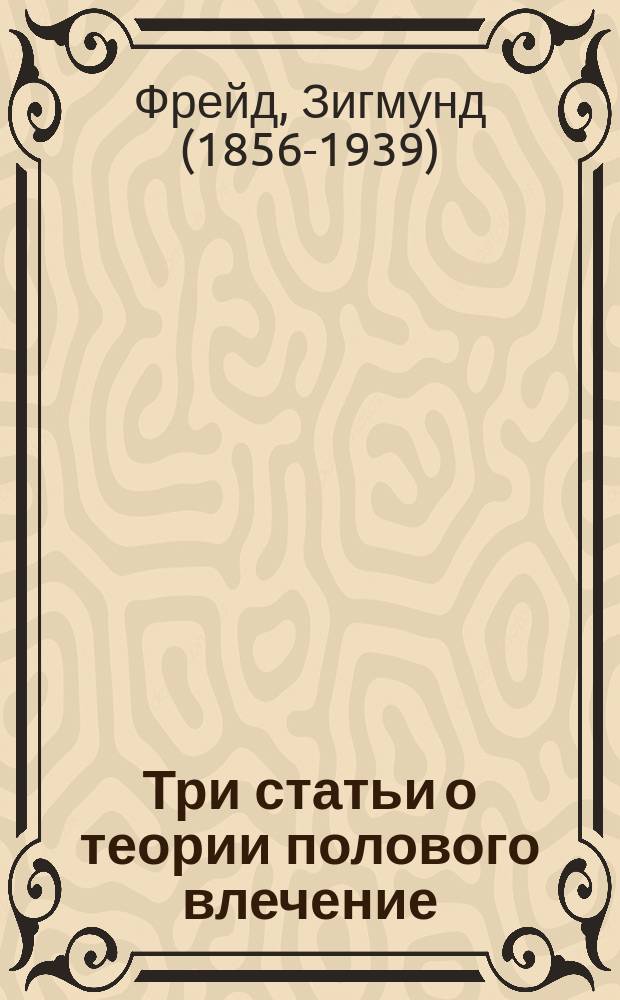 Фрейд, Зигмунд (1856-1939)

Три статьи о теории полового влечение